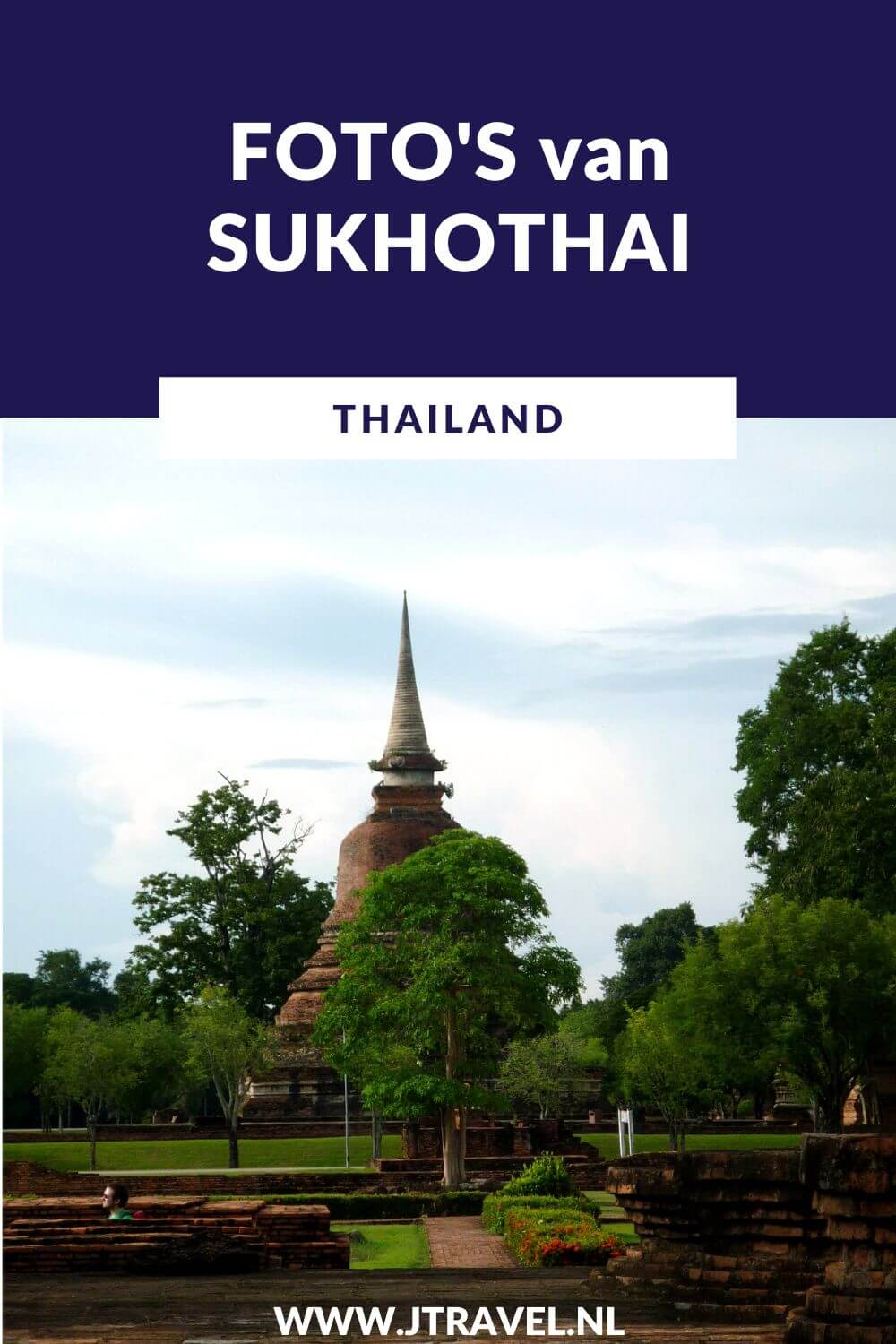 FOTO'S van SUKHOTHAI

THAILAND

WWW.JTRAVEL.NL